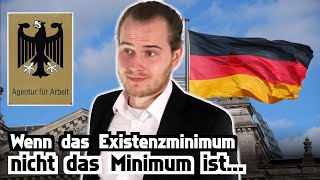 Agentur für Arbeit

Wenn das Existenzminimum nicht das Minimum ist...